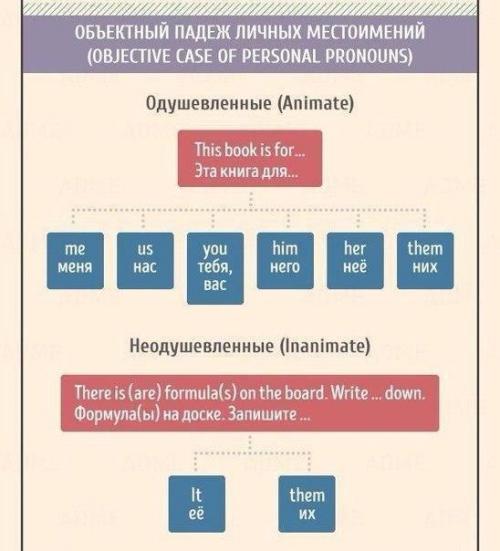 ОБЪЕКТНЫЙ ПАДЕЖ ЛИЧНЫХ МЕСТОИМЕНИЙ (OBJECTIVE CASE OF PERSONAL PRONOUNS)

Одушевленные (Animate)

This book is for...
Эта книга для...

me
меня

us
нас

you
тебя,
вас

him
него

her
неё

them
них

Неодушевленные (Inanimate)

There is (are) formula(s) on the board. Write ... down.
Формула(ы) на доске. Запишите ...

It
её

them
их